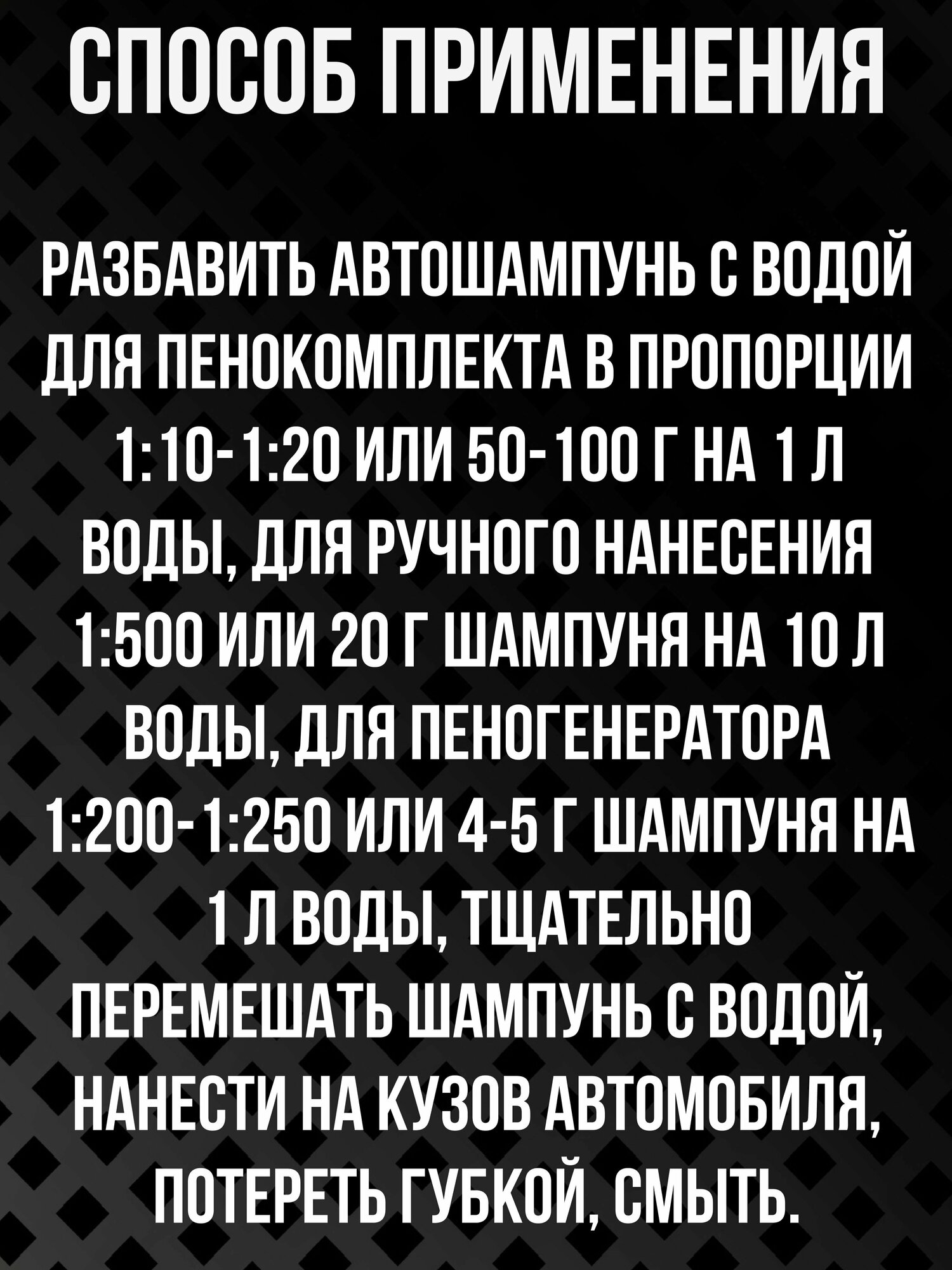 СПОСОБ ПРИМЕНЕНИЯ

РАЗБАВИТЬ АВТОШАМПУНЬ С ВОДОЙ ДЛЯ ПЕНОКОМПЛЕКТА В ПРОПОРЦИИ 1:10-1:20 ИЛИ 50-100 Г НА 1 Л ВОДЫ, ДЛЯ РУЧНОГО НАНЕСЕНИЯ 1:500 ИЛИ 20 Г ШАМПУНЯ НА 10 Л ВОДЫ, ДЛЯ ПЕНОГЕНЕРАТОРА 1:200-1:250 ИЛИ 4-5 Г ШАМПУНЯ НА 1 Л ВОДЫ, ТЩАТЕЛЬНО ПЕРЕМЕШАТЬ ШАМПУНЬ С ВОДОЙ, НАНЕСТИ НА КУЗОВ АВТОМОБИЛЯ, ПОТЕРЕТЬ ГУБКОЙ, СМЫТЬ.